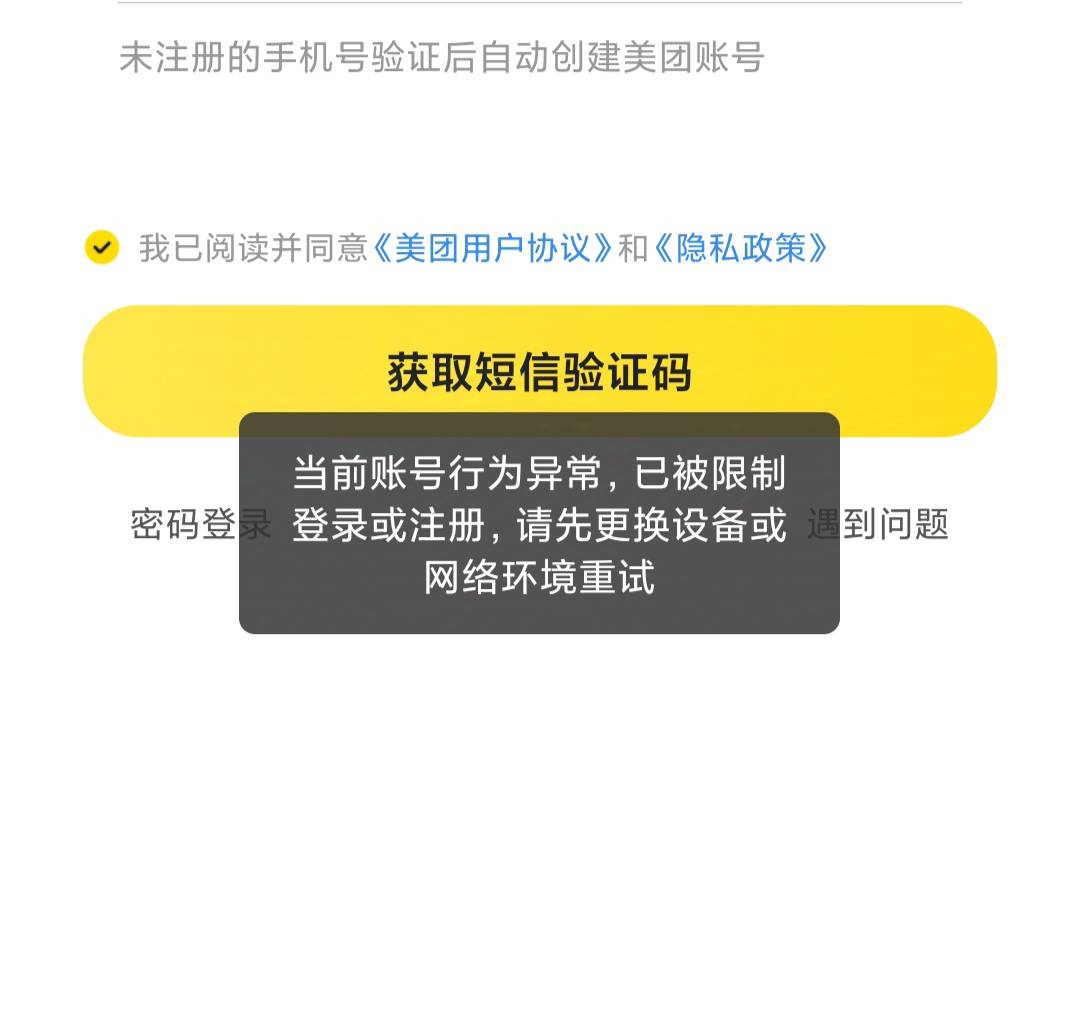 未注册的手机号验证后自动创建美团账号

我已阅读并同意《美团用户协议》和《隐私政策》

获取短信验证码

当前账号行为异常，已被限制登录或注册，请先更换设备或网络环境重试

密码登录

遇到问题